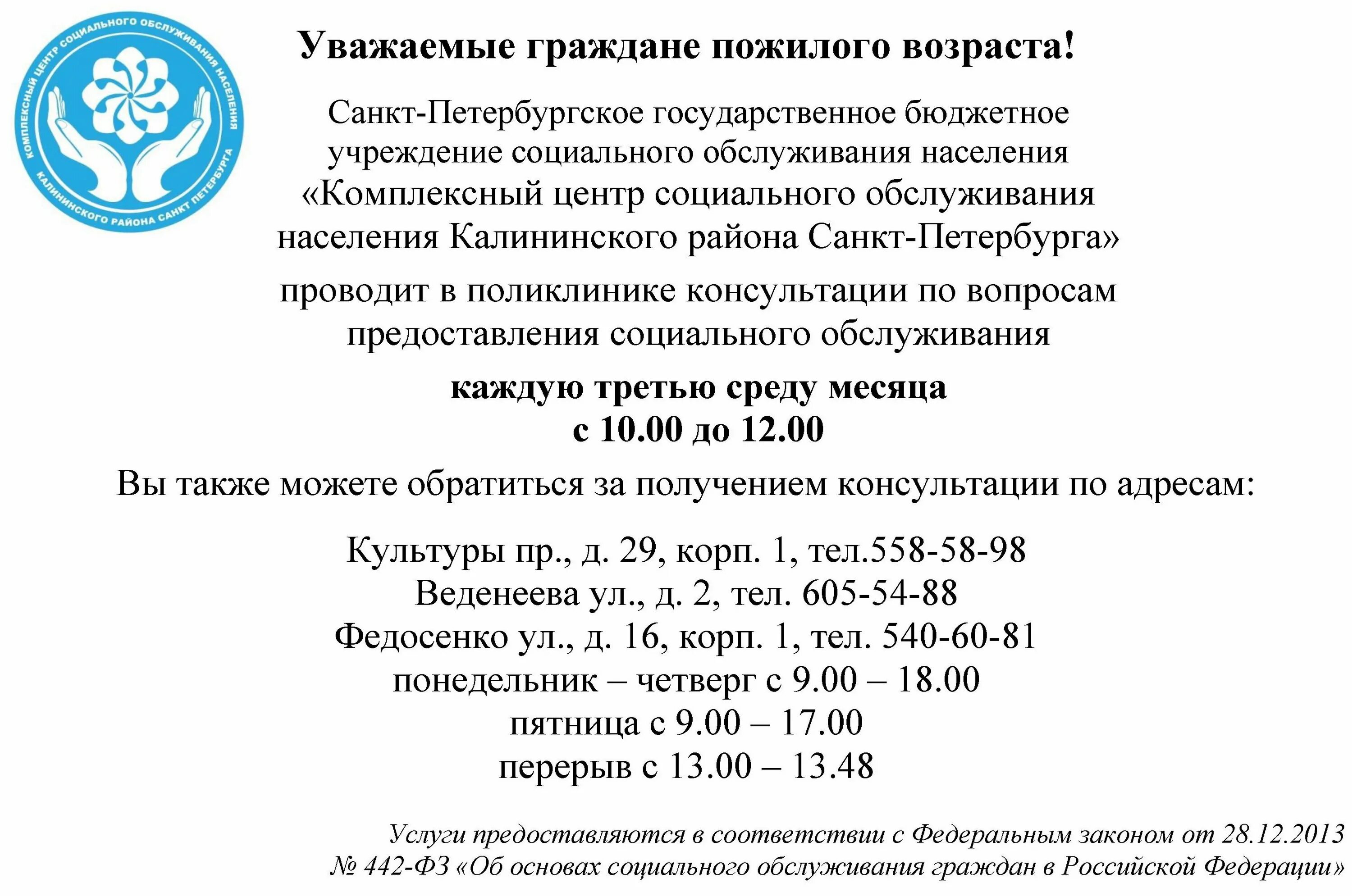 КОМПЛЕКСНЫЙ ЦЕНТР СОЦИАЛЬНОГО ОБСЛУЖИВАНИЯ НАСЕЛЕНИЯ КАЛИНИНСКОГО РАЙОНА САНКТ ПЕТЕРБУРГА

Уважаемые граждане пожилого возраста!

Санкт-Петербургское государственное бюджетное учреждение социального обслуживания населения «Комплексный центр социального обслуживания населения Калининского района Санкт-Петербурга»

проводит в поликлинике консультации по вопросам предоставления социального обслуживания

каждую третью среду месяца
с 10.00 до 12.00

Вы также можете обратиться за получением консультации по адресам:

Культуры пр., д. 29, корп. 1, тел.558-58-98
Веденеева ул., д. 2, тел. 605-54-88
Федосенко ул., д. 16, корп. 1, тел. 540-60-81
понедельник – четверг с 9.00 – 18.00
пятница с 9.00 – 17.00
перерыв с 13.00 – 13.48

Услуги предоставляются в соответствии с Федеральным законом от 28.12.2013 № 442-ФЗ «Об основах социального обслуживания граждан в Российской Федерации»